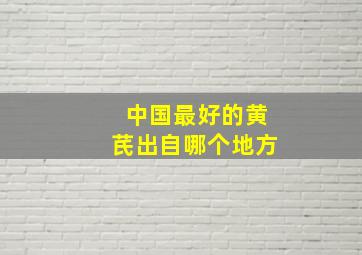 中国最好的黄芪出自哪个地方